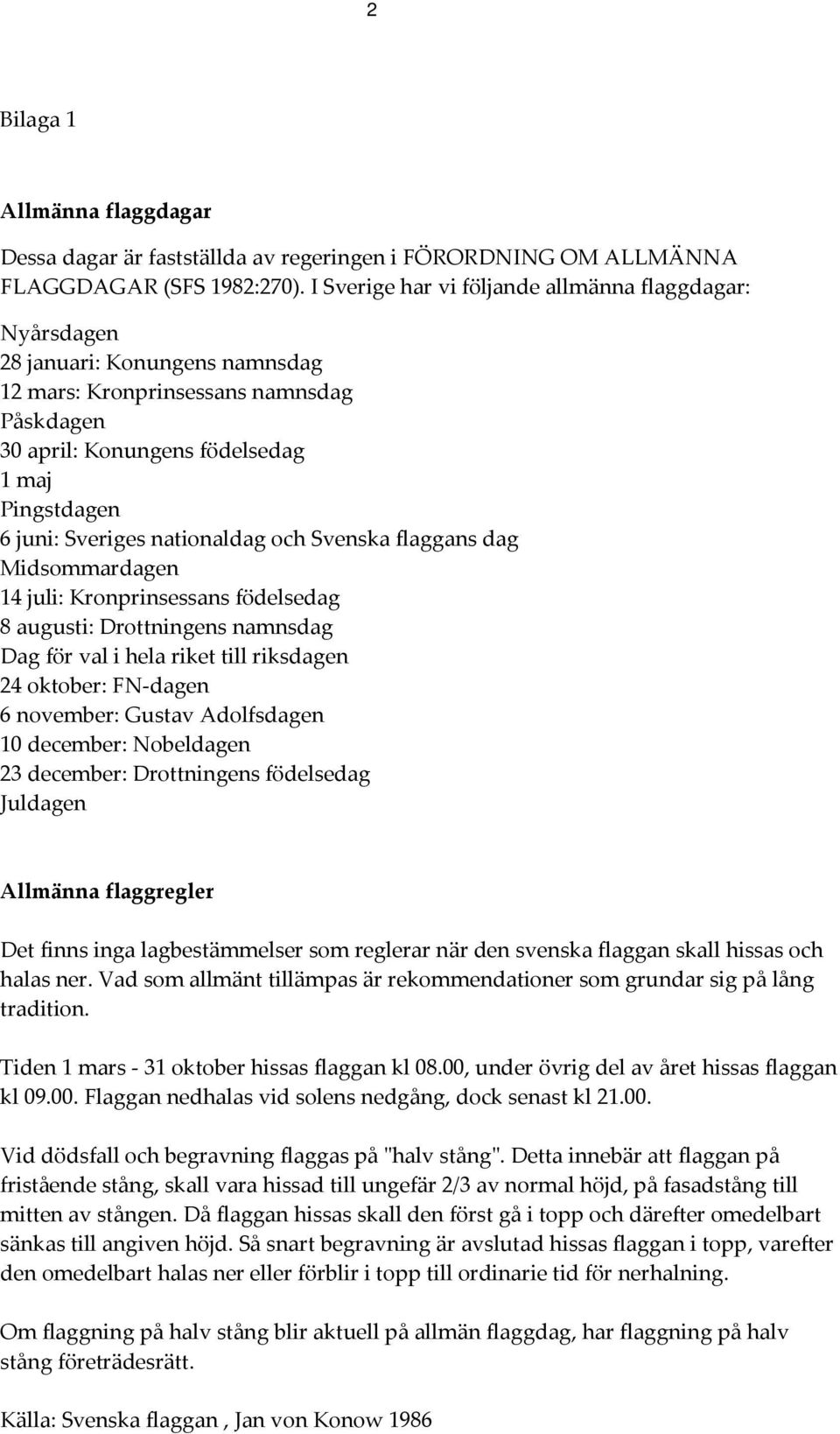 2

Bilaga 1

Allmänna flaggdagar

Dessa dagar är fastställda av regeringen i FÖRORDNING OM ALLMÄNNA FLAGGDAGAR (SFS 1982:270). I Sverige har vi följande allmänna flaggdagar:

Nyårsdagen
28 januari: Konungens namnsdag
12 mars: Kronprinsessans namnsdag
Påskdagen
30 april: Konungens födelsedag
1 maj
Pingstdagen
6 juni: Sveriges nationaldag och Svenska flaggans dag
Midsommardagen
14 juli: Kronprinsessans födelsedag
8 augusti: Drottningens namnsdag
Dag för val i hela riket till riksdagen
24 oktober: FN-dagen
6 november: Gustav Adolfsdagen
10 december: Nobeldagen
23 december: Drottningens födelsedag
Juldagen

Allmänna flaggregler

Det finns inga lagbestämmelser som reglerar när den svenska flaggan skall hissas och halas ner. Vad som allmänt tillämpas är rekommendationer som grundar sig på lång tradition.

Tiden 1 mars - 31 oktober hissas flaggan kl 08.00, under övrig del av året hissas flaggan kl 09.00. Flaggan nedhalas vid solens nedgång, dock senast kl 21.00.

Vid dödsfall och begravning flaggas på "halv stång". Detta innebär att flaggan på fristående stång, skall vara hissad till ungefär 2/3 av normal höjd, på fasadstång till mitten av stången. Då flaggan hissas skall den först gå i topp och därefter omedelbart sänkas till angiven höjd. Så snart begravning är avslutad hissas flaggan i topp, varefter den omedelbart halas ner eller förblir i topp till ordinarie tid för nerhalning.

Om flaggning på halv stång blir aktuell på allmän flaggdag, har flaggning på halv stång företrädesrätt.

Källa: Svenska flaggan , Jan von Konow 1986